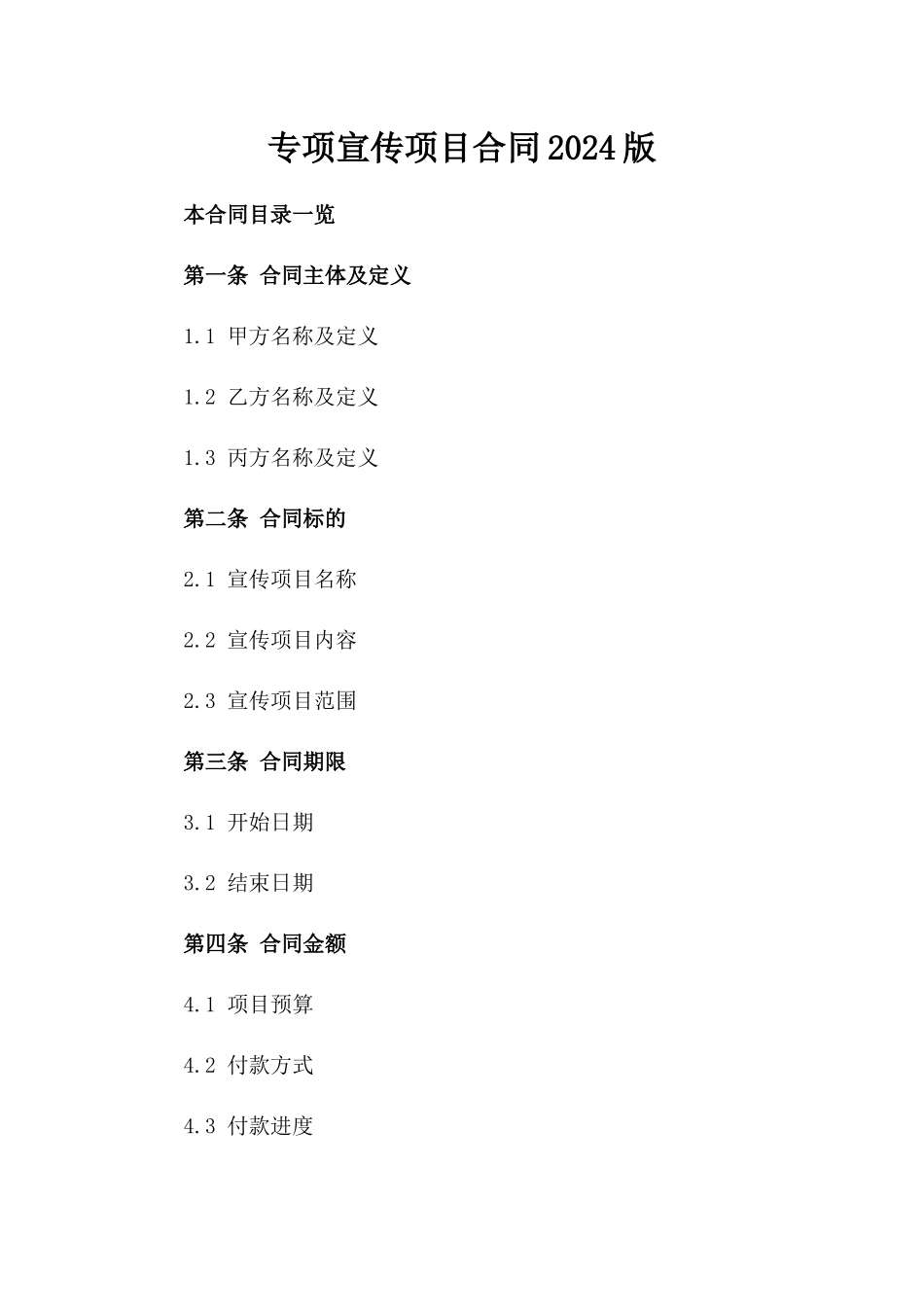 专项宣传项目合同2024版

本合同目录一览

第一条 合同主体及定义

1.1 甲方名称及定义

1.2 乙方名称及定义

1.3 丙方名称及定义

第二条 合同标的

2.1 宣传项目名称

2.2 宣传项目内容

2.3 宣传项目范围

第三条 合同期限

3.1 开始日期

3.2 结束日期

第四条 合同金额

4.1 项目预算

4.2 付款方式

4.3 付款进度